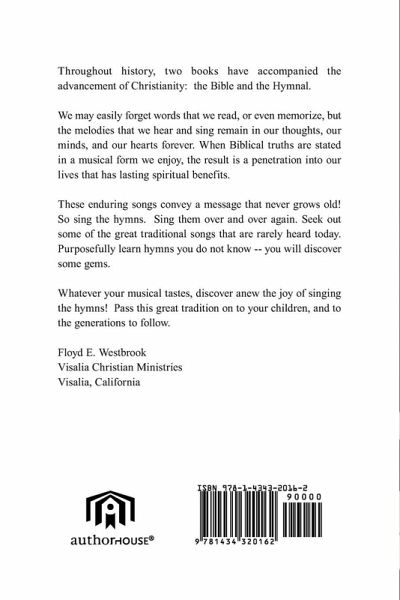 Throughout history, two books have accompanied the advancement of Christianity: the Bible and the Hymnal.

We may easily forget words that we read, or even memorize, but the melodies that we hear and sing remain in our thoughts, our minds, and our hearts forever. When Biblical truths are stated in a musical form we enjoy, the result is a penetration into our lives that has lasting spiritual benefits.

These enduring songs convey a message that never grows old! So sing the hymns. Sing them over and over again. Seek out some of the great traditional songs that are rarely heard today. Purposefully learn hymns you do not know -- you will discover some gems.

Whatever your musical tastes, discover anew the joy of singing the hymns! Pass this great tradition on to your children, and to the generations to follow.

Floyd E. Westbrook
Visalia Christian Ministries
Visalia, California

authorHOUSE®

ISBN 978-1-4343-2016-2
90000
9 781434 320162